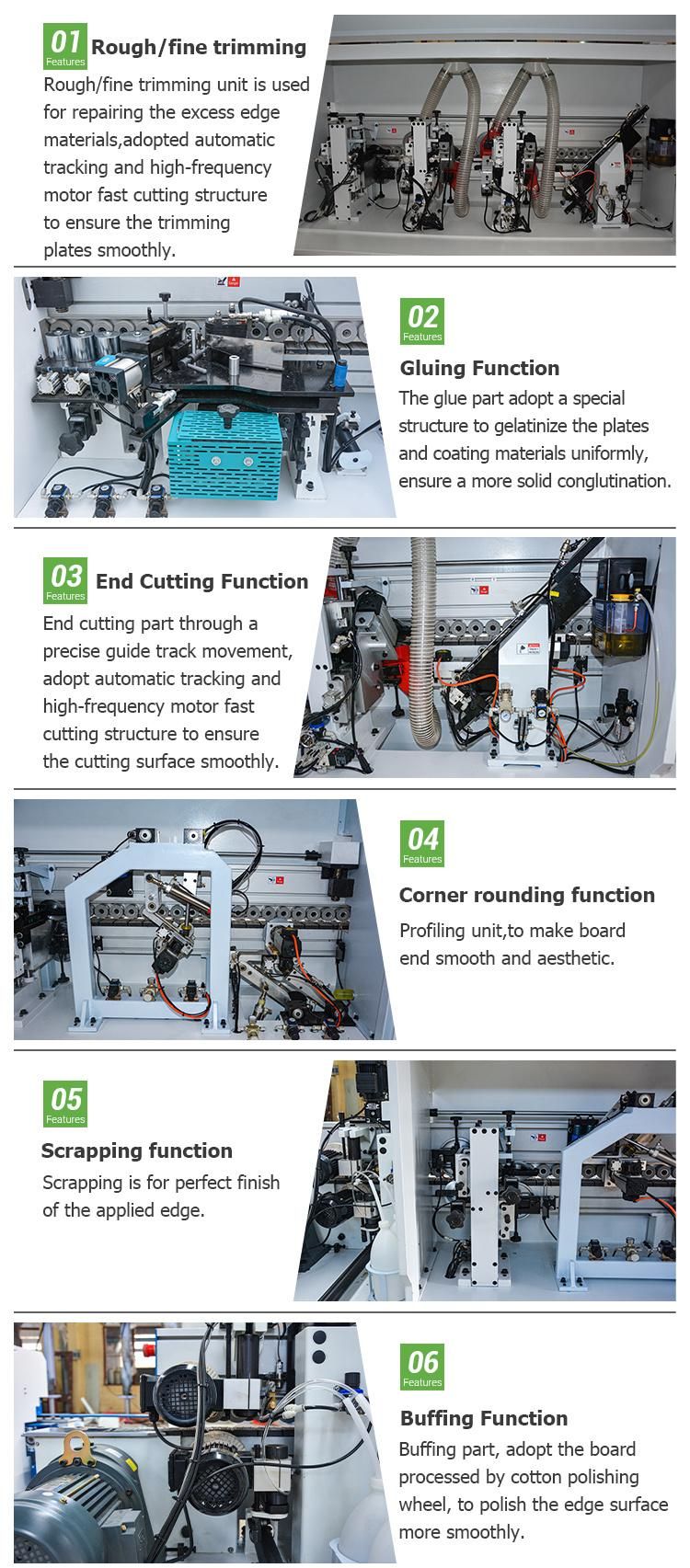 01
Features
Rough/fine trimming
Rough/fine trimming unit is used for repairing the excess edge materials,adopted automatic tracking and high-frequency motor fast cutting structure to ensure the trimming plates smoothly.

02
Features
Gluing Function
The glue part adopt a special structure to gelatinize the plates and coating materials uniformly, ensure a more solid conglutination.

03
Features
End Cutting Function
End cutting part through a precise guide track movement, adopt automatic tracking and high-frequency motor fast cutting structure to ensure the cutting surface smoothly.

04
Features
Corner rounding function
Profiling unit,to make board end smooth and aesthetic.

05
Features
Scrapping function
Scrapping is for perfect finish of the applied edge.

06
Features
Buffing Function
Buffing part, adopt the board processed by cotton polishing wheel, to polish the edge surface more smoothly.